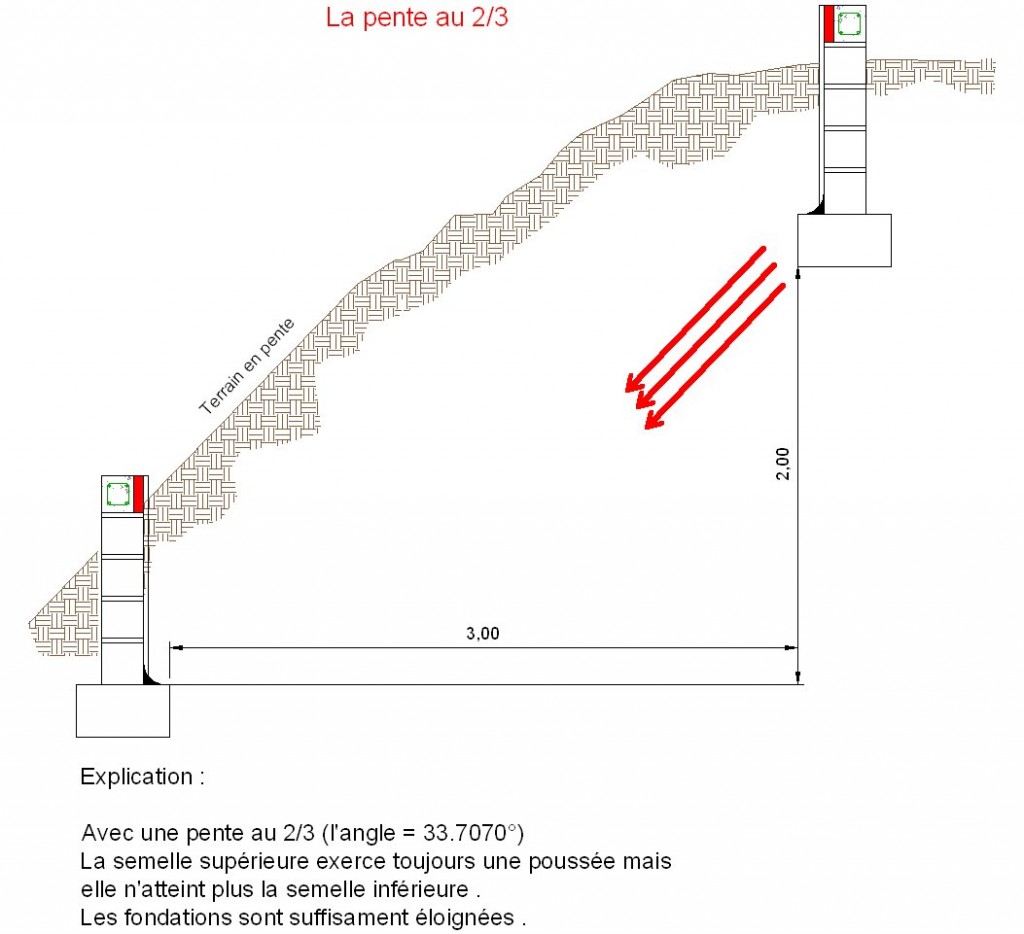 La pente au 2/3

Terrain en pente

2,00

3,00

Explication :

Avec une pente au 2/3 (l'angle = 33.7070°)
La semelle supérieure exerce toujours une poussée mais elle n'atteint plus la semelle inférieure .
Les fondations sont suffisament éloignées .